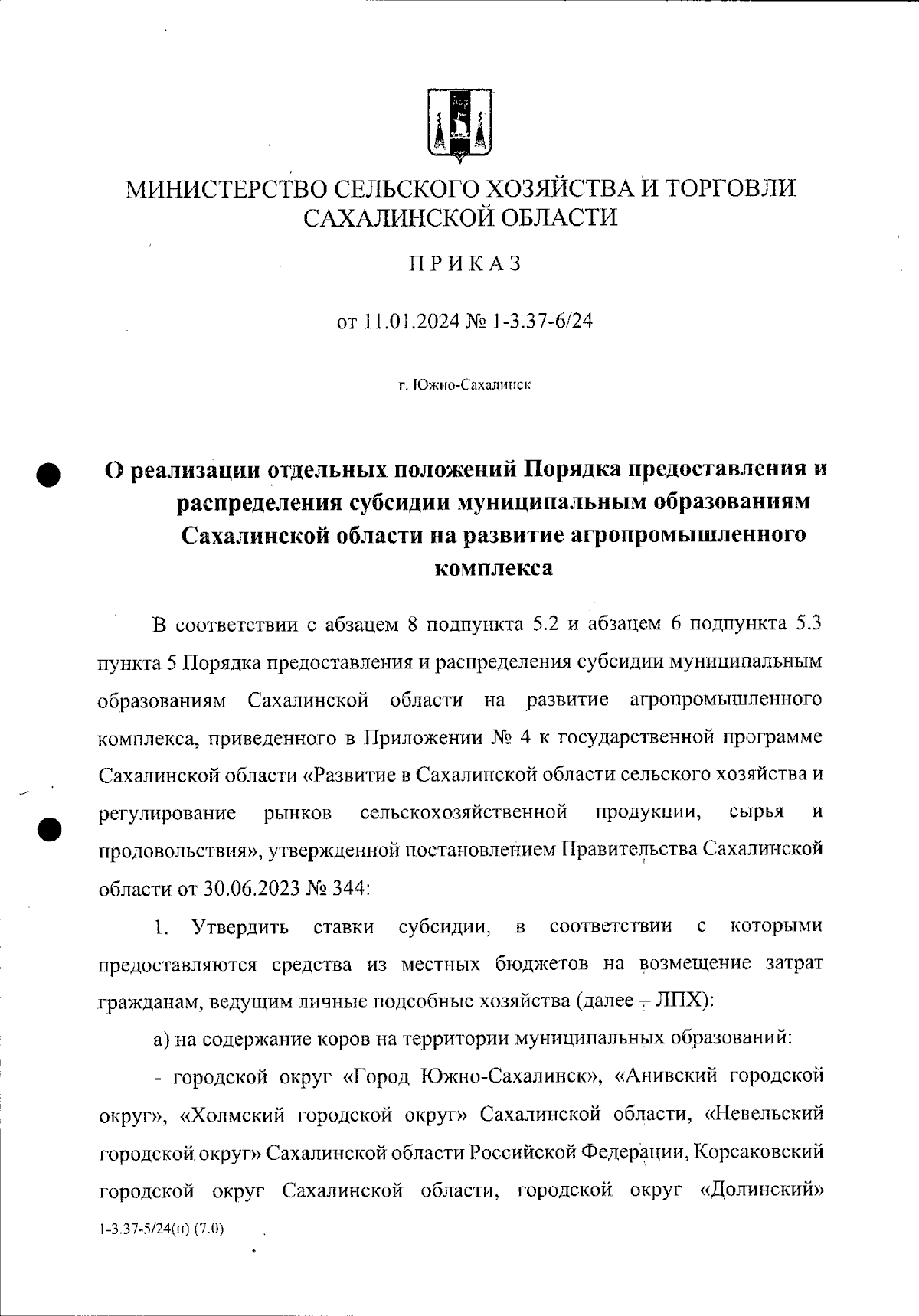 МИНИСТЕРСТВО СЕЛЬСКОГО ХОЗЯЙСТВА И ТОРГОВЛИ САХАЛИНСКОЙ ОБЛАСТИ

ПРИКАЗ

от 11.01.2024 № 1-3.37-6/24

г. Южно-Сахалинск

О реализации отдельных положений Порядка предоставления и распределения субсидии муниципальным образованиям Сахалинской области на развитие агропромышленного комплекса

В соответствии с абзацем 8 подпункта 5.2 и абзацем 6 подпункта 5.3 пункта 5 Порядка предоставления и распределения субсидии муниципальным образованиям Сахалинской области на развитие агропромышленного комплекса, приведенного в Приложении № 4 к государственной программе Сахалинской области «Развитие в Сахалинской области сельского хозяйства и регулирование рынков сельскохозяйственной продукции, сырья и продовольствия», утвержденной постановлением Правительства Сахалинской области от 30.06.2023 № 344:

1. Утвердить ставки субсидии, в соответствии с которыми предоставляются средства из местных бюджетов на возмещение затрат гражданам, ведущим личные подсобные хозяйства (далее – ЛПХ):

а) на содержание коров на территории муниципальных образований:

- городской округ «Город Южно-Сахалинск», «Анивский городской округ», «Холмский городской округ» Сахалинской области, «Невельский городской округ» Сахалинской области Российской Федерации, Корсаковский городской округ Сахалинской области, городской округ «Долинский»

1-3.37-5/24(п) (7.0)